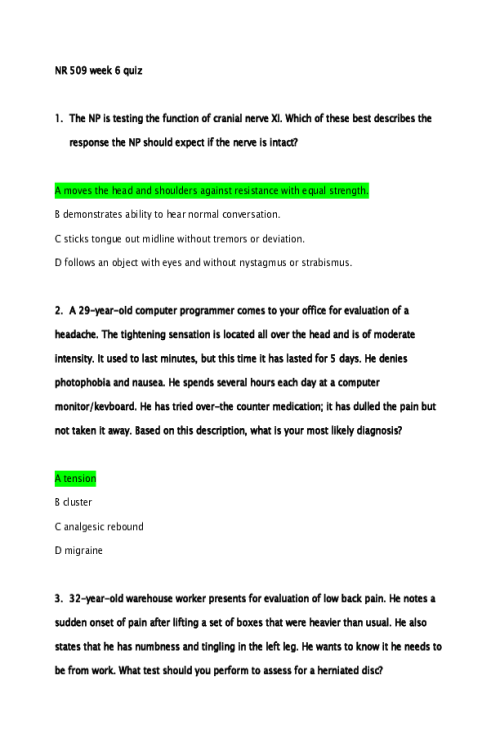 NR 509 week 6 quiz

1. The NP is testing the function of cranial nerve XI. Which of these best describes the response the NP should expect if the nerve is intact?

A moves the head and shoulders against resistance with equal strength.

B demonstrates ability to hear normal conversation.

C sticks tongue out midline without tremors or deviation.

D follows an object with eyes and without nystagmus or strabismus.

2. A 29-year-old computer programmer comes to your office for evaluation of a headache. The tightening sensation is located all over the head and is of moderate intensity. It used to last minutes, but this time it has lasted for 5 days. He denies photophobia and nausea. He spends several hours each day at a computer monitor/kevboard. He has tried over-the counter medication; it has dulled the pain but not taken it away. Based on this description, what is your most likely diagnosis?

A tension

B cluster

C analgesic rebound

D migraine

3. 32-year-old warehouse worker presents for evaluation of low back pain. He notes a sudden onset of pain after lifting a set of boxes that were heavier than usual. He also states that he has numbness and tingling in the left leg. He wants to know it he needs to be from work. What test should you perform to assess for a herniated disc?